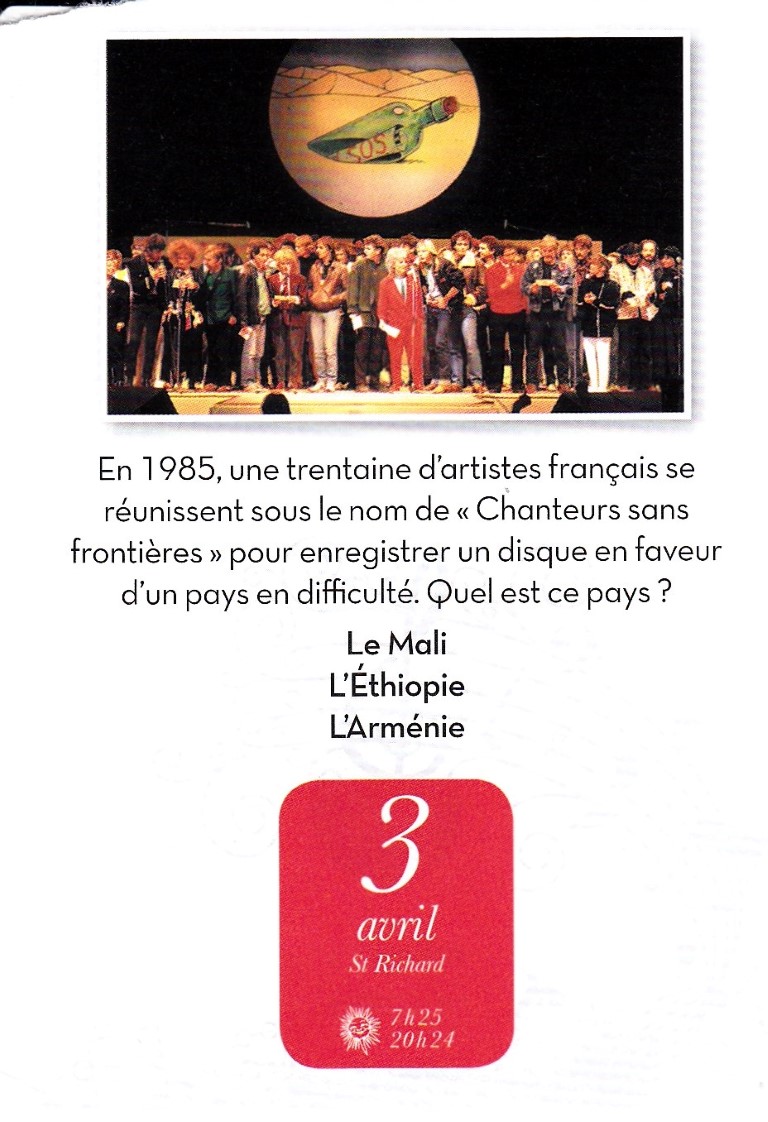 En 1985, une trentaine d'artistes français se réunissent sous le nom de « Chanteurs sans frontières » pour enregistrer un disque en faveur d'un pays en difficulté. Quel est ce pays ?

Le Mali
L'Éthiopie
L'Arménie

3
avril
St Richard

7h25
20h24